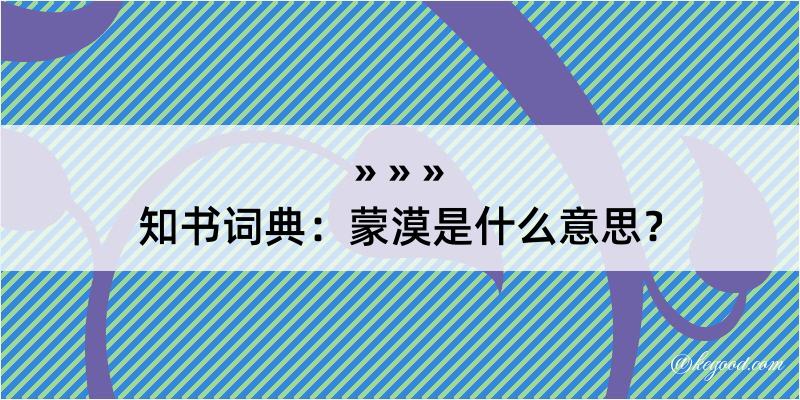 » » »
知书词典：蒙漠是什么意思？

@kegood.com